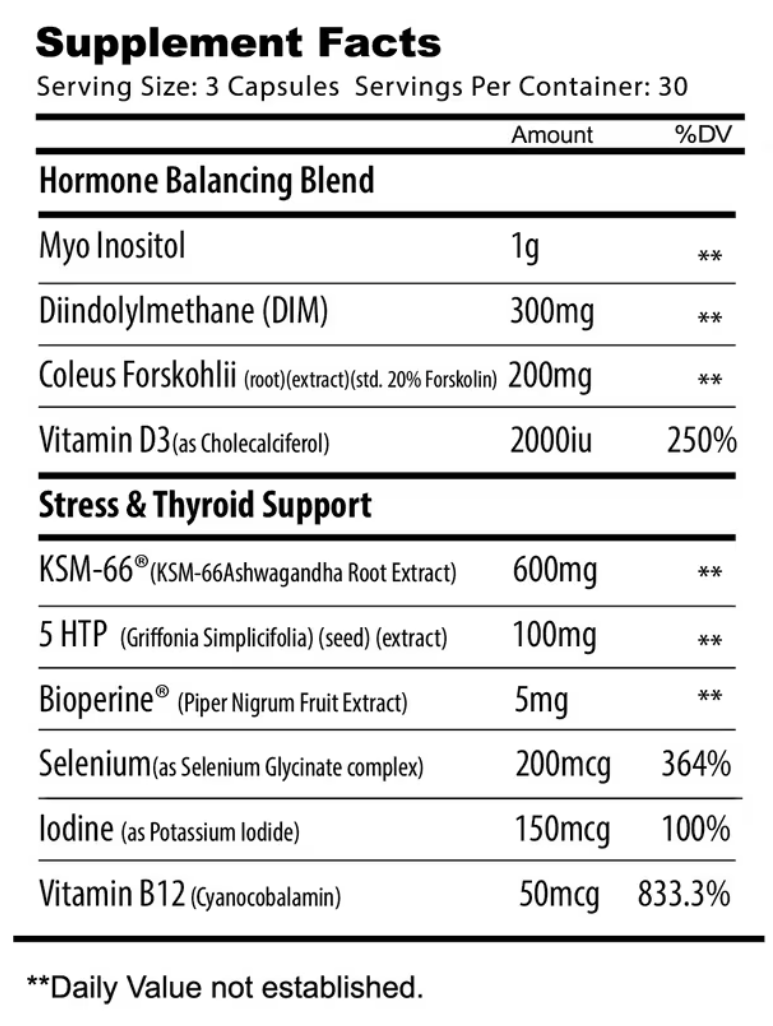 Supplement Facts
Serving Size: 3 Capsules Servings Per Container: 30

| | Amount | %DV |
|---|---|---|
| **Hormone Balancing Blend** | | |
| Myo Inositol | 1g | ** |
| Diindolylmethane (DIM) | 300mg | ** |
| Coleus Forskohlii (root)(extract)(std. 20% Forskolin) | 200mg | ** |
| Vitamin D3(as Cholecalciferol) | 2000iu | 250% |
| **Stress & Thyroid Support** | | |
| KSM-66®(KSM-66Ashwagandha Root Extract) | 600mg | ** |
| 5 HTP (Griffonia Simplicifolia) (seed) (extract) | 100mg | ** |
| Bioperine® (Piper Nigrum Fruit Extract) | 5mg | ** |
| Selenium(as Selenium Glycinate complex) | 200mcg | 364% |
| Iodine (as Potassium Iodide) | 150mcg | 100% |
| Vitamin B12 (Cyanocobalamin) | 50mcg | 833.3% |

**Daily Value not established.